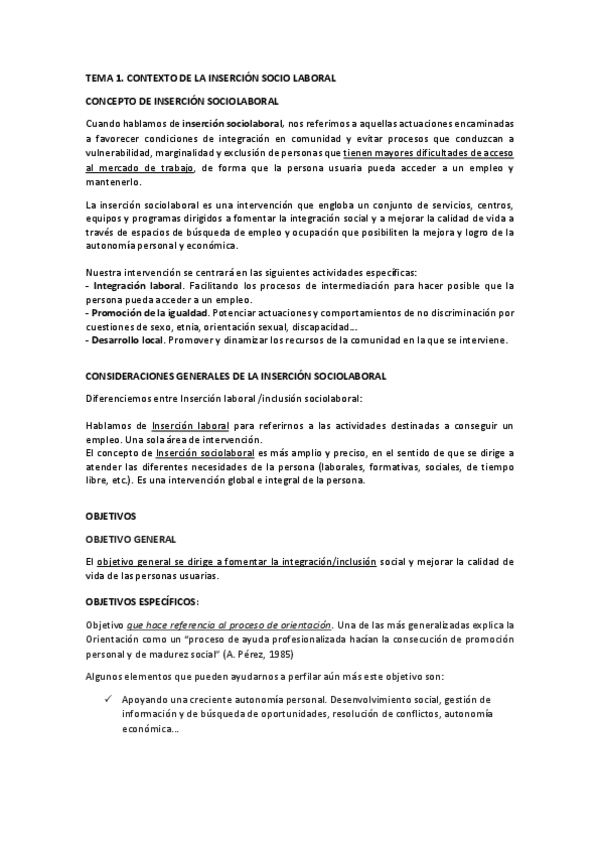 TEMA 1. CONTEXTO DE LA INSERCIÓN SOCIO LABORAL

CONCEPTO DE INSERCIÓN SOCIOLABORAL

Cuando hablamos de inserción sociolaboral, nos referimos a aquellas actuaciones encaminadas a favorecer condiciones de integración en comunidad y evitar procesos que conduzcan a vulnerabilidad, marginalidad y exclusión de personas que tienen mayores dificultades de acceso al mercado de trabajo, de forma que la persona usuaria pueda acceder a un empleo y mantenerlo.

La inserción sociolaboral es una intervención que engloba un conjunto de servicios, centros, equipos y programas dirigidos a fomentar la integración social y a mejorar la calidad de vida a través de espacios de búsqueda de empleo y ocupación que posibiliten la mejora y logro de la autonomía personal y económica.

Nuestra intervención se centrará en las siguientes actividades específicas:
- Integración laboral. Facilitando los procesos de intermediación para hacer posible que la persona pueda acceder a un empleo.
- Promoción de la igualdad. Potenciar actuaciones y comportamientos de no discriminación por cuestiones de sexo, etnia, orientación sexual, discapacidad...
- Desarrollo local. Promover y dinamizar los recursos de la comunidad en la que se interviene.

CONSIDERACIONES GENERALES DE LA INSERCIÓN SOCIOLABORAL

Diferenciemos entre Inserción laboral /inclusión sociolaboral:

Hablamos de Inserción laboral para referirnos a las actividades destinadas a conseguir un empleo. Una sola área de intervención.
El concepto de Inserción sociolaboral es más amplio y preciso, en el sentido de que se dirige a atender las diferentes necesidades de la persona (laborales, formativas, sociales, de tiempo libre, etc.). Es una intervención global e integral de la persona.

OBJETIVOS

OBJETIVO GENERAL

El objetivo general se dirige a fomentar la integración/inclusión social y mejorar la calidad de vida de las personas usuarias.

OBJETIVOS ESPECÍFICOS:

Objetivo que hace referencia al proceso de orientación. Una de las más generalizadas explica la Orientación como un "proceso de ayuda profesionalizada hacian la consecución de promoción personal y de madurez social" (A. Pérez, 1985)

Algunos elementos que pueden ayudarnos a perfilar aún más este objetivo son:

✓ Apoyando una creciente autonomía personal. Desenvolvimiento social, gestión de información y de búsqueda de oportunidades, resolución de conflictos, autonomía económica...